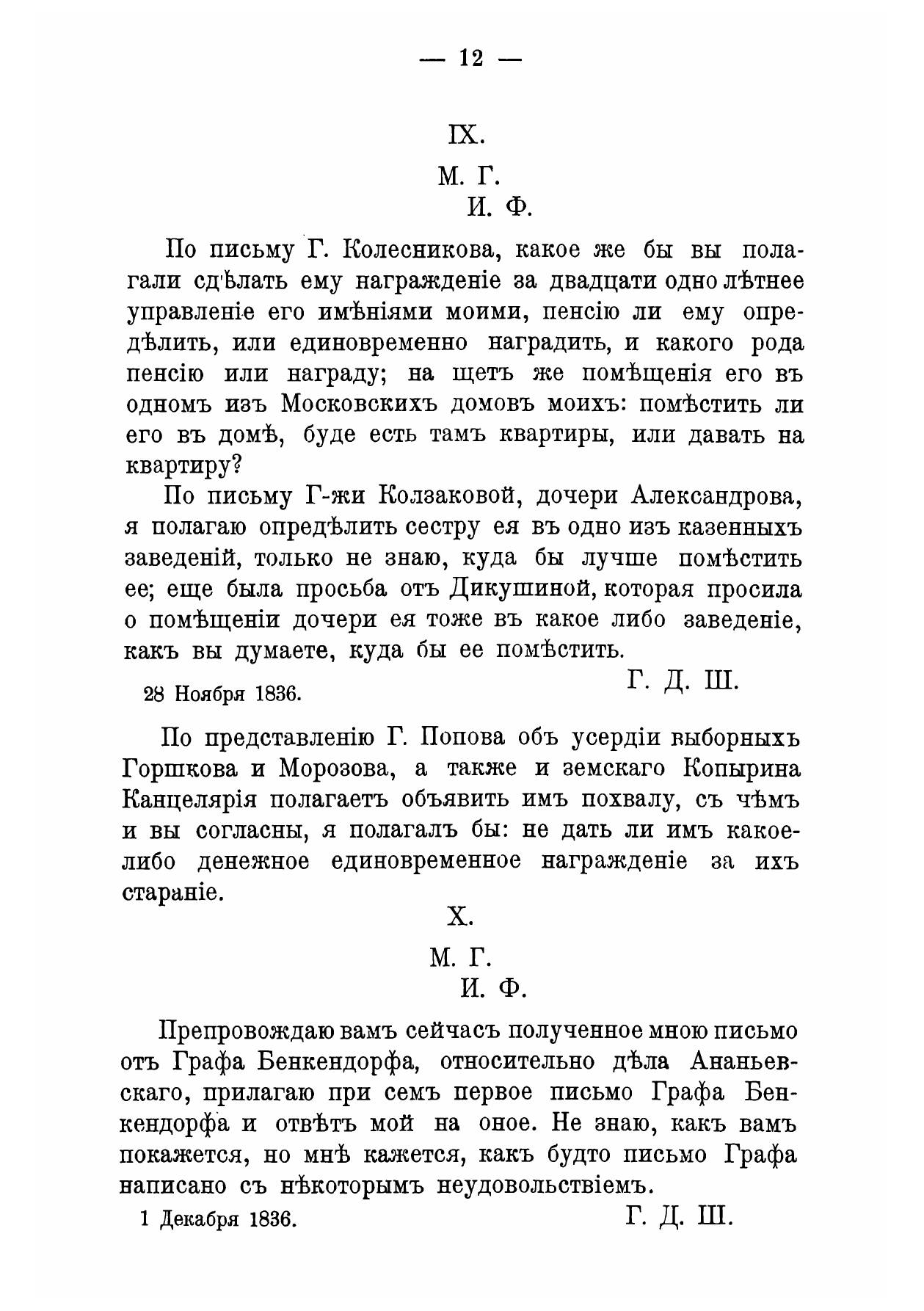 — 12 —

IX.

М. Г.
И. Ф.

По письму Г. Колесникова, какое же бы вы полагали сдѣлать ему награжденіе за двадцати одно лѣтнее управленіе его имѣніями моими, пенсію ли ему опредѣлить, или единовременно наградить, и какого рода пенсію или награду; на щетъ же помѣщенія его въ одномъ изъ Московскихъ домовъ моихъ: помѣстить ли его въ домѣ, буде есть тамъ квартиры, или давать на квартиру?

По письму Г-жи Колзаковой, дочери Александрова, я полагаю опредѣлить сестру ея въ одно изъ казенныхъ заведеній, только не знаю, куда бы лучше помѣстить ее; еще была просьба отъ Дикушиной, которая просила о помѣщеніи дочери ея тоже въ какое либо заведеніе, какъ вы думаете, куда бы ее помѣстить.

28 Ноября 1836.
Г. Д. Ш.

По представленію Г. Попова объ усердіи выборныхъ Горшкова и Морозова, а также и земскаго Копырина Канцелярія полагаетъ объявить имъ похвалу, съ чѣмъ и вы согласны, я полагалъ бы: не дать ли имъ какое-либо денежное единовременное награжденіе за ихъ стараніе.

X.

М. Г.
И. Ф.

Препровождаю вамъ сейчасъ полученное мною письмо отъ Графа Бенкендорфа, относительно дѣла Ананьевскаго, прилагаю при семъ первое письмо Графа Бенкендорфа и отвѣтъ мой на оное. Не знаю, какъ вамъ покажется, но мнѣ кажется, какъ будто письмо Графа написано съ нѣкоторымъ неудовольствіемъ.

1 Декабря 1836.
Г. Д. Ш.